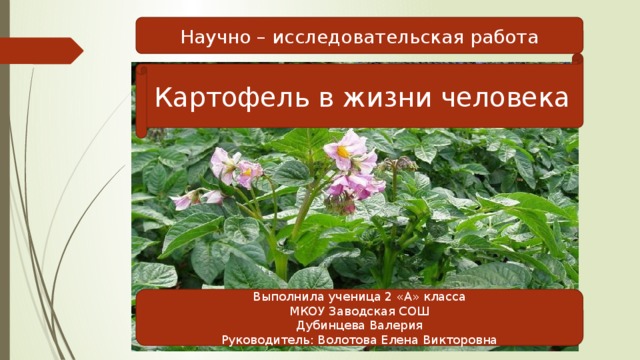 Научно – исследовательская работа

Картофель в жизни человека

Выполнила ученица 2 «А» класса
МКОУ Заводская СОШ
Дубинцева Валерия
Руководитель: Волотова Елена Викторовна